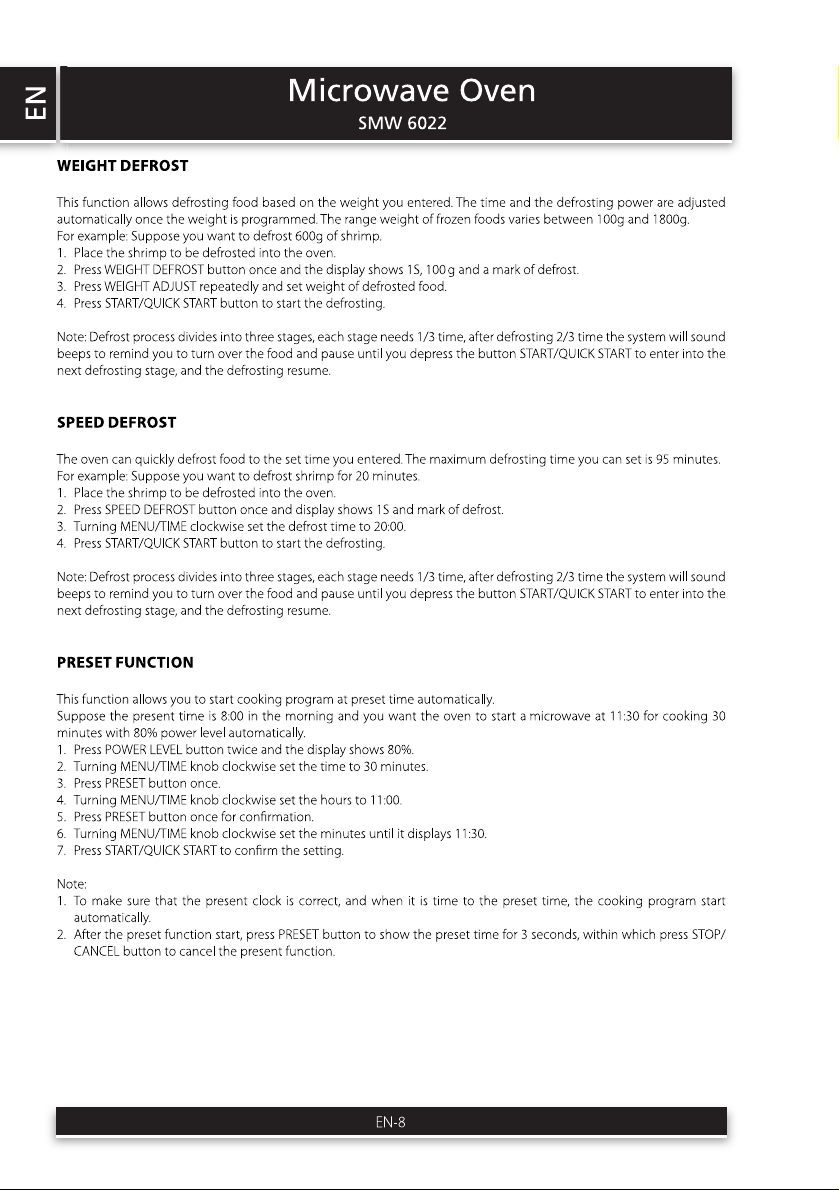 EN

Microwave Oven
SMW 6022

WEIGHT DEFROST

This function allows defrosting food based on the weight you entered. The time and the defrosting power are adjusted automatically once the weight is programmed. The range weight of frozen foods varies between 100g and 1800g.
For example: Suppose you want to defrost 600g of shrimp.
1. Place the shrimp to be defrosted into the oven.
2. Press WEIGHT DEFROST button once and the display shows 1S, 100 g and a mark of defrost.
3. Press WEIGHT ADJUST repeatedly and set weight of defrosted food.
4. Press START/QUICK START button to start the defrosting.

Note: Defrost process divides into three stages, each stage needs 1/3 time, after defrosting 2/3 time the system will sound beeps to remind you to turn over the food and pause until you depress the button START/QUICK START to enter into the next defrosting stage, and the defrosting resume.

SPEED DEFROST

The oven can quickly defrost food to the set time you entered. The maximum defrosting time you can set is 95 minutes.
For example: Suppose you want to defrost shrimp for 20 minutes.
1. Place the shrimp to be defrosted into the oven.
2. Press SPEED DEFROST button once and display shows 1S and mark of defrost.
3. Turning MENU/TIME clockwise set the defrost time to 20:00.
4. Press START/QUICK START button to start the defrosting.

Note: Defrost process divides into three stages, each stage needs 1/3 time, after defrosting 2/3 time the system will sound beeps to remind you to turn over the food and pause until you depress the button START/QUICK START to enter into the next defrosting stage, and the defrosting resume.

PRESET FUNCTION

This function allows you to start cooking program at preset time automatically.
Suppose the present time is 8:00 in the morning and you want the oven to start a microwave at 11:30 for cooking 30 minutes with 80% power level automatically.
1. Press POWER LEVEL button twice and the display shows 80%.
2. Turning MENU/TIME knob clockwise set the time to 30 minutes.
3. Press PRESET button once.
4. Turning MENU/TIME knob clockwise set the hours to 11:00.
5. Press PRESET button once for confirmation.
6. Turning MENU/TIME knob clockwise set the minutes until it displays 11:30.
7. Press START/QUICK START to confirm the setting.

Note:
1. To make sure that the present clock is correct, and when it is time to the preset time, the cooking program start automatically.
2. After the preset function start, press PRESET button to show the preset time for 3 seconds, within which press STOP/CANCEL button to cancel the present function.

EN-8